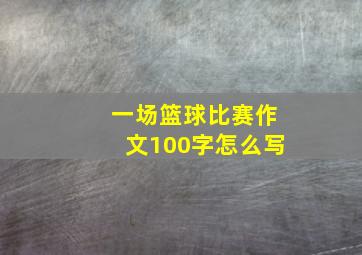 一场篮球比赛作文100字怎么写